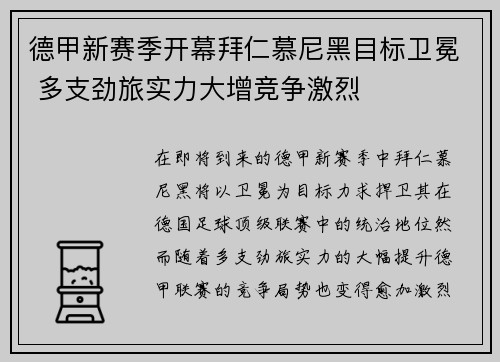 德甲新赛季开幕拜仁慕尼黑目标卫冕 多支劲旅实力大增竞争激烈

在即将到来的德甲新赛季中拜仁慕尼黑将以卫冕为目标力求捍卫其在德国足球顶级联赛中的统治地位然而随着多支劲旅实力的大幅提升德甲联赛的竞争局势也变得愈加激烈